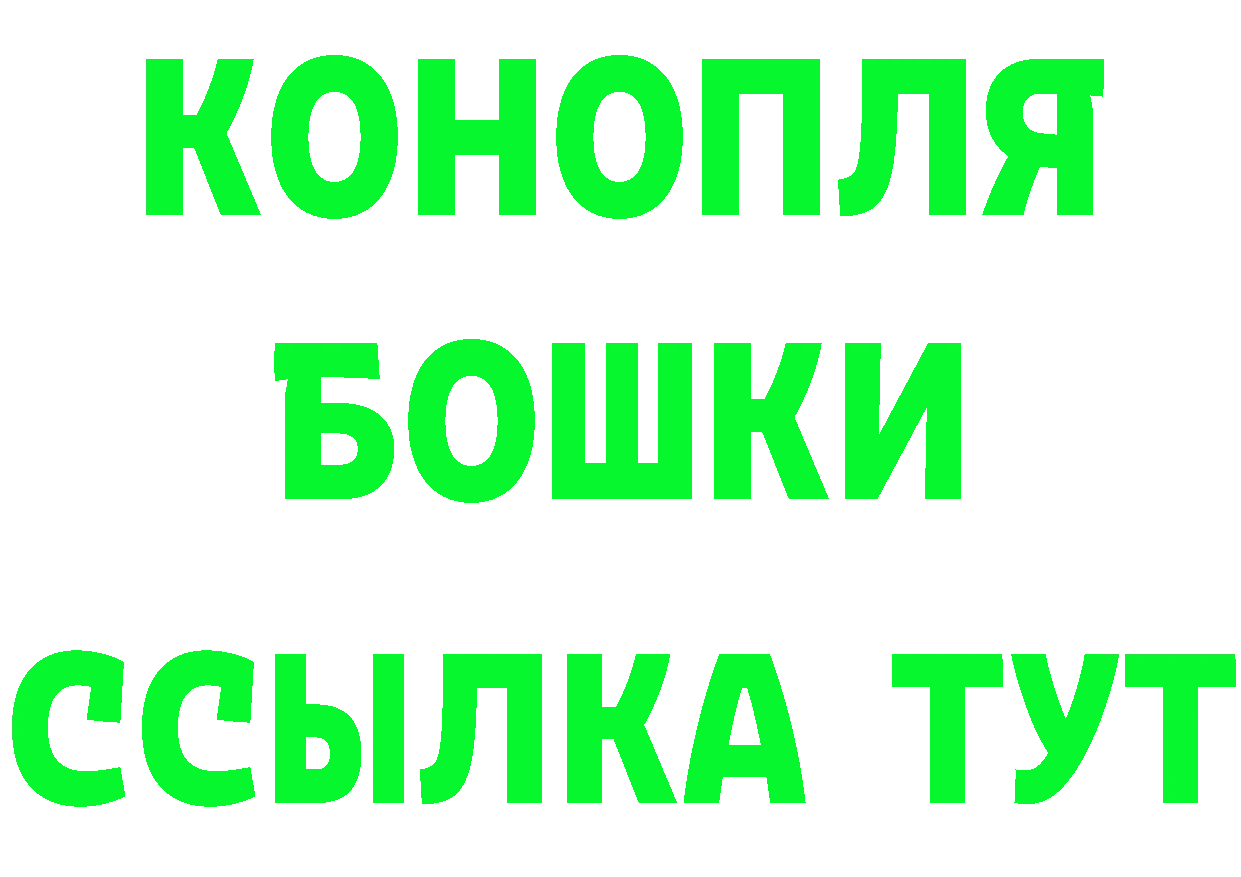 КОНОПЛЯ
БОШКИ
ССЫЛКА ТУТ